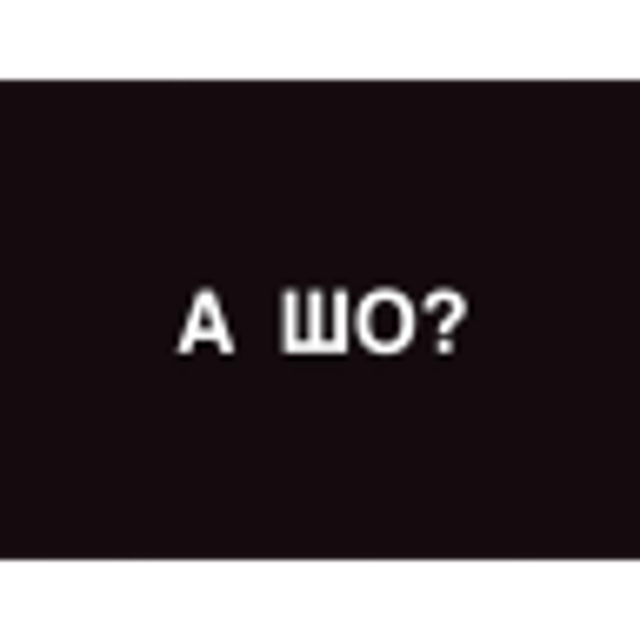 А ШО?